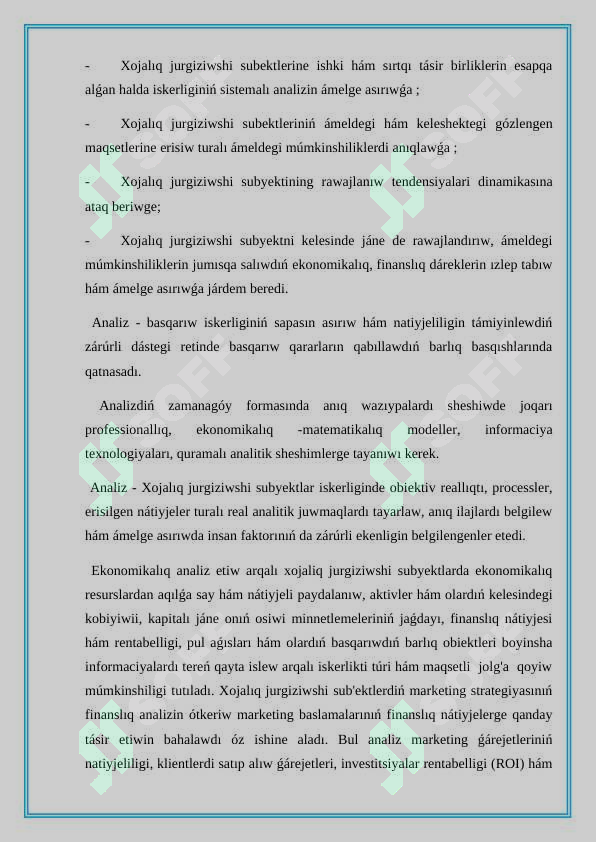 -	Xojalıq jurgiziwshi subektlerine ishki hám sırtqı tásir birliklerin esapqa alǵan halda iskerliginiń sistemalı analizin ámelge asırıwǵa ;

-	Xojalıq jurgiziwshi subektleriniń ámeldegi hám keleshektegi gózlengen maqsetlerine erisiw turalı ámeldegi múmkinshiliklerdi anıqlawǵa ;

-	Xojalıq jurgiziwshi subyektining rawajlanıw tendensiyalari dinamikasına ataq beriwge;

-	Xojalıq jurgiziwshi subyektni kelesinde jáne de rawajlandırıw, ámeldegi múmkinshiliklerin jumısqa salıwdıń ekonomikalıq, finanslıq dáreklerin ızlep tabıw hám ámelge asırıwǵa járdem beredi.

Analiz - basqarıw iskerliginiń sapasın asırıw hám natiyjeliligin támiyinlewdiń zárúrli dástegi retinde basqarıw qararların qabıllawdıń barlıq basqıshlarında qatnasadı.

Analizdiń zamanagóy formasında anıq wazıypalardı sheshiwde joqarı professionallıq, ekonomikalıq -matematikalıq modeller, informaciya texnologiyaları, quramalı analitik sheshimlerge tayanıwı kerek.

Analiz - Xojalıq jurgiziwshi subyektlar iskerliginde obiektiv reallıqtı, processler, erisilgen nátiyjeler turalı real analitik juwmaqlardı tayarlaw, anıq ilajlardı belgilew hám ámelge asırıwda insan faktorınıń da zárúrli ekenligin belgilengenler etedi.

Ekonomikalıq analiz etiw arqalı xojaliq jurgiziwshi subyektlarda ekonomikalıq resurslardan aqılǵa say hám nátiyjeli paydalanıw, aktivler hám olardıń kelesindegi kobiyiwii, kapitalı jáne onıń osiwi minnetlemeleriniń jaǵdayı, finanslıq nátiyjesi hám rentabelligi, pul aǵısları hám olardıń basqarıwdıń barlıq obiektleri boyinsha informaciyalardı tereń qayta islew arqalı iskerlikti túri hám maqsetli jolg'a qoyiw múmkinshiligi tutıladı. Xojalıq jurgiziwshi sub'ektlerdiń marketing strategiyasınıń finanslıq analizin ótkeriw marketing baslamalarınıń finanslıq nátiyjelerge qanday tásir etiwin bahalawdı óz ishine aladı. Bul analiz marketing ǵárejetleriniń natiyjeliligi, klientlerdi satıp alıw ǵárejetleri, investitsiyalar rentabelligi (ROI) hám